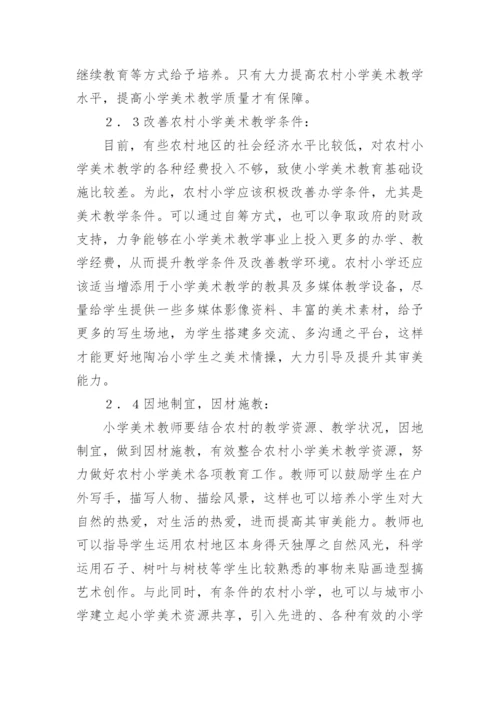 继续教育等方式给予培养。只有大力提高农村小学美术教学水平，提高小学美术教学质量才有保障。

２．３改善农村小学美术教学条件：

目前，有些农村地区的社会经济水平比较低，对农村小学美术教学的各种经费投入不够，致使小学美术教育基础设施比较差。为此，农村小学应该积极改善办学条件，尤其是美术教学条件。可以通过自筹方式，也可以争取政府的财政支持，力争能够在小学美术教学事业上投入更多的办学、教学经费，从而提升教学条件及改善教学环境。农村小学还应该适当增添用于小学美术教学的教具及多媒体教学设备，尽量给学生提供一些多媒体影像资料、丰富的美术素材，给予更多的写生场地，为学生搭建多交流、多沟通之平台，这样才能更好地陶冶小学生之美术情操，大力引导及提升其审美能力。

２．４因地制宜，因材施教：

小学美术教师要结合农村的教学资源、教学状况，因地制宜，做到因材施教，有效整合农村小学美术教学资源，努力做好农村小学美术各项教育工作。教师可以鼓励学生在户外写手，描写人物、描绘风景，这样也可以培养小学生对大自然的热爱，对生活的热爱，进而提高其审美能力。教师也可以指导学生运用农村地区本身得天独厚之自然风光，科学运用石子、树叶与树枝等学生比较熟悉的事物来贴画造型搞艺术创作。与此同时，有条件的农村小学，也可以与城市小学建立起小学美术资源共享，引入先进的、各种有效的小学